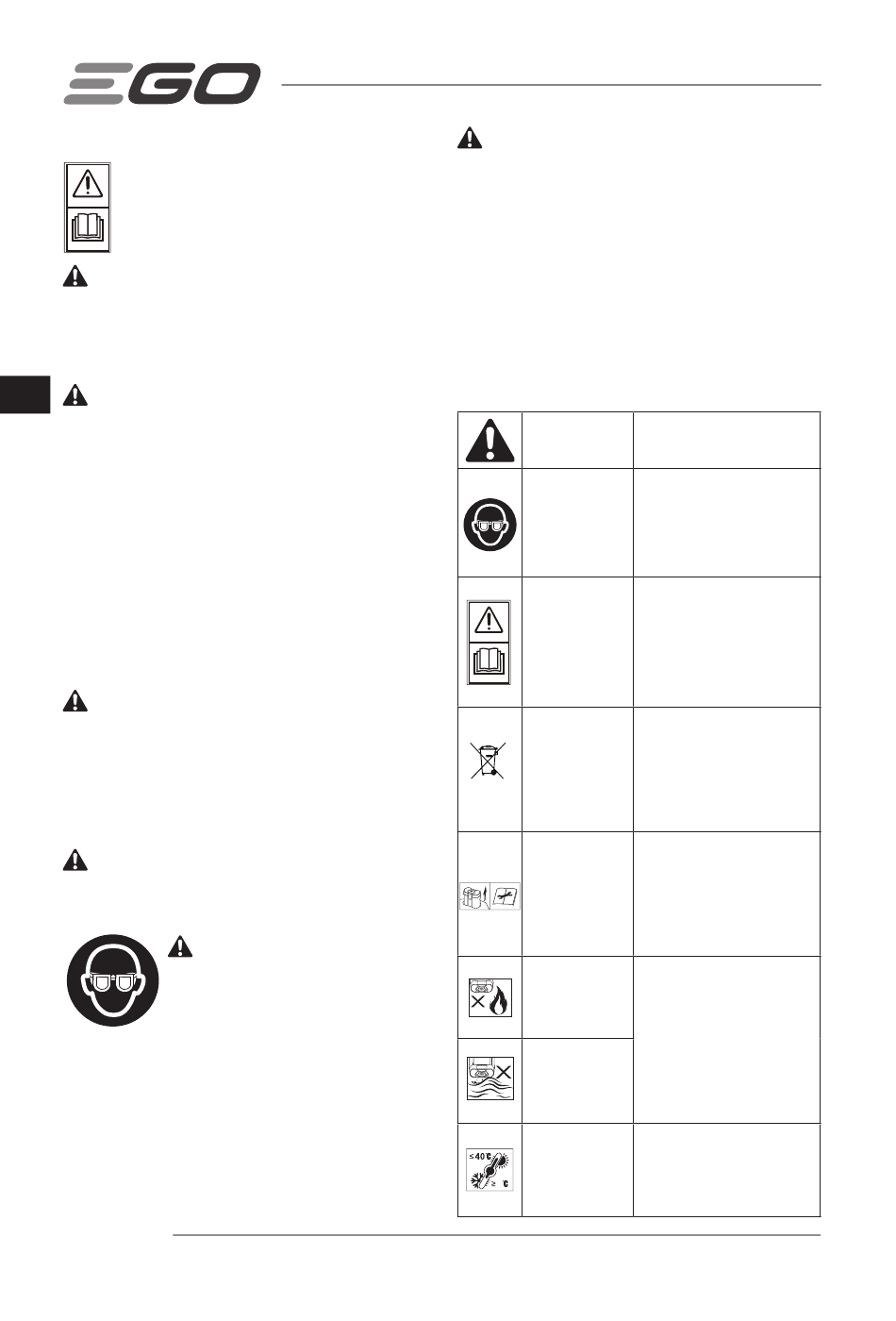 EGO

≤40℃

≥ ℃